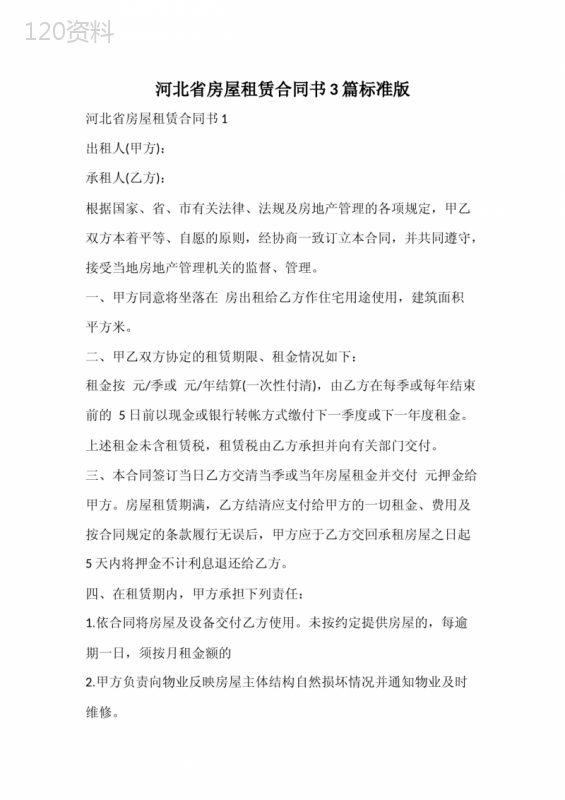 120资料

河北省房屋租赁合同书3篇标准版

河北省房屋租赁合同书1

出租人(甲方):

承租人(乙方):

根据国家、省、市有关法律、法规及房地产管理的各项规定，甲乙双方本着平等、自愿的原则，经协商一致订立本合同，并共同遵守，接受当地房地产管理机关的监督、管理。

一、甲方同意将坐落在 房出租给乙方作住宅用途使用，建筑面积 平方米。

二、甲乙双方协定的租赁期限、租金情况如下:

租金按 元/季或 元/年结算(一次性付清)，由乙方在每季或每年结束前的 5日前以现金或银行转帐方式缴付下一季度或下一年度租金。

上述租金未含租赁税，租赁税由乙方承担并向有关部门交付。

三、本合同签订当日乙方交清当季或当年房屋租金并交付 元押金给甲方。房屋租赁期满，乙方结清应支付给甲方的一切租金、费用及按合同规定的条款履行无误后，甲方应于乙方交回承租房屋之日起5天内将押金不计利息退还给乙方。

四、在租赁期内，甲方承担下列责任:

1.依合同将房屋及设备交付乙方使用。未按约定提供房屋的，每逾期一日，须按月租金额的

2.甲方负责向物业反映房屋主体结构自然损坏情况并通知物业及时维修。